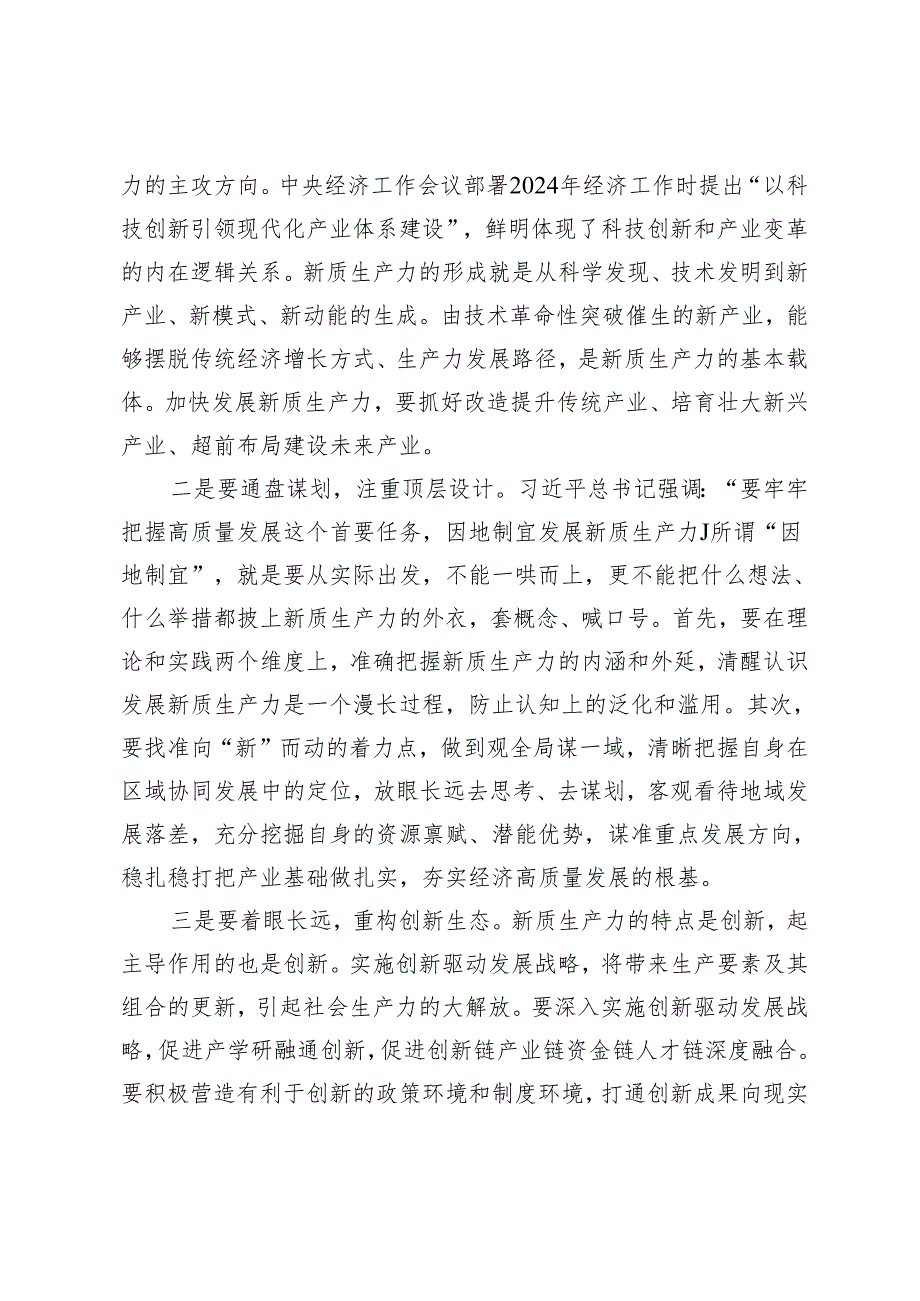 力的主攻方向。中央经济工作会议部署2024年经济工作时提出“以科技创新引领现代化产业体系建设”，鲜明体现了科技创新和产业变革的内在逻辑关系。新质生产力的形成就是从科学发现、技术发明到新产业、新模式、新动能的生成。由技术革命性突破催生的新产业，能够摆脱传统经济增长方式、生产力发展路径，是新质生产力的基本载体。加快发展新质生产力，要抓好改造提升传统产业、培育壮大新兴产业、超前布局建设未来产业。

二是要通盘谋划，注重顶层设计。习近平总书记强调：“要牢牢把握高质量发展这个首要任务，因地制宜发展新质生产力J所谓“因地制宜”，就是要从实际出发，不能一哄而上，更不能把什么想法、什么举措都披上新质生产力的外衣，套概念、喊口号。首先，要在理论和实践两个维度上，准确把握新质生产力的内涵和外延，清醒认识发展新质生产力是一个漫长过程，防止认知上的泛化和滥用。其次，要找准向“新”而动的着力点，做到观全局谋一域，清晰把握自身在区域协同发展中的定位，放眼长远去思考、去谋划，客观看待地域发展落差，充分挖掘自身的资源禀赋、潜能优势，谋准重点发展方向，稳扎稳打把产业基础做扎实，夯实经济高质量发展的根基。

三是要着眼长远，重构创新生态。新质生产力的特点是创新，起主导作用的也是创新。实施创新驱动发展战略，将带来生产要素及其组合的更新，引起社会生产力的大解放。要深入实施创新驱动发展战略，促进产学研融通创新，促进创新链产业链资金链人才链深度融合。要积极营造有利于创新的政策环境和制度环境，打通创新成果向现实